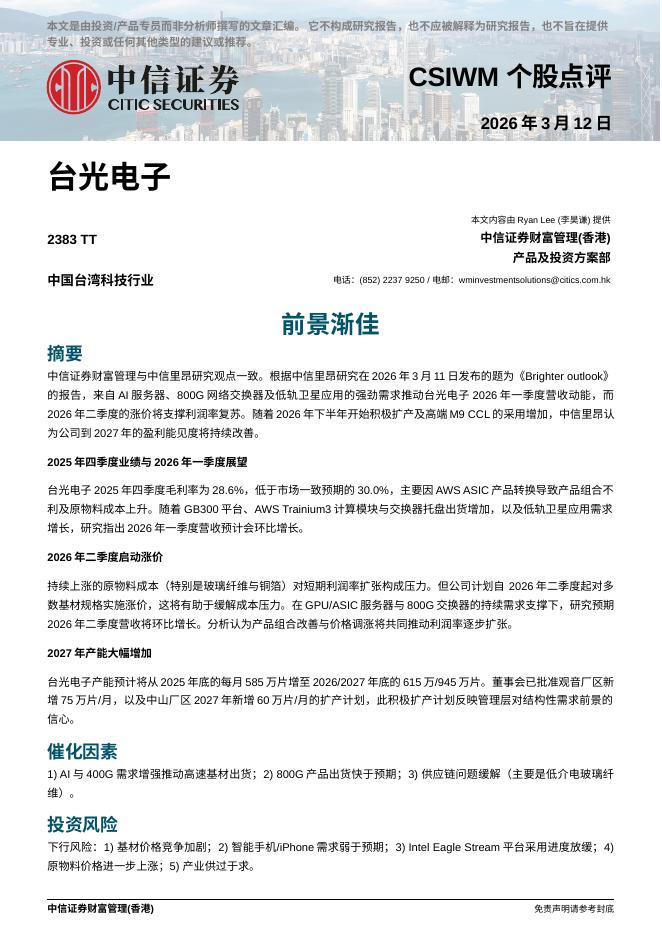 本文是由投资/产品专员而非分析师撰写的文章汇编。它不构成研究报告，也不应被解释为研究报告，也不旨在提供专业、投资或任何其他类型的建议或推荐。

中信证券
CITIC SECURITIES

CSIWM 个股点评

2026 年 3 月 12 日

台光电子

2383 TT

中国台湾科技行业

本文内容由 Ryan Lee (李昊谦) 提供
中信证券财富管理(香港)
产品及投资方案部

电话：(852) 2237 9250 / 电邮：wminvestmentsolutions@citics.com.hk

前景渐佳

摘要

中信证券财富管理与中信里昂研究观点一致。根据中信里昂研究在 2026 年 3 月 11 日发布的题为《Brighter outlook》的报告，来自 AI 服务器、800G 网络交换器及低轨卫星应用的强劲需求推动台光电子 2026 年一季度营收动能，而 2026 年二季度的涨价将支撑利润率复苏。随着 2026 年下半年开始积极扩产及高端 M9 CCL 的采用增加，中信里昂认为公司到 2027 年的盈利能见度将持续改善。

2025 年四季度业绩与 2026 年一季度展望

台光电子 2025 年四季度毛利率为 28.6%，低于市场一致预期的 30.0%，主要因 AWS ASIC 产品转换导致产品组合不利及原物料成本上升。随着 GB300 平台、AWS Trainium3 计算模块与交换器托盘出货增加，以及低轨卫星应用需求增长，研究指出 2026 年一季度营收预计会环比增长。

2026 年二季度启动涨价

持续上涨的原物料成本（特别是玻璃纤维与铜箔）对短期利润率扩张构成压力。但公司计划自 2026 年二季度起对多数基材规格实施涨价，这将有助于缓解成本压力。在 GPU/ASIC 服务器与 800G 交换器的持续需求支撑下，研究预期 2026 年二季度营收将环比增长。分析认为产品组合改善与价格调涨将共同推动利润率逐步扩张。

2027 年产能大幅增加

台光电子产能预计将从 2025 年底的每月 585 万片增至 2026/2027 年底的 615 万/945 万片。董事会已批准观音厂区新增 75 万片/月，以及中山厂区 2027 年新增 60 万片/月的扩产计划，此积极扩产计划反映管理层对结构性需求前景的信心。

催化因素

1) AI 与 400G 需求增强推动高速基材出货；2) 800G 产品出货快于预期；3) 供应链问题缓解（主要是低介电玻璃纤维）。

投资风险

下行风险：1) 基材价格竞争加剧；2) 智能手机/iPhone 需求弱于预期；3) Intel Eagle Stream 平台采用进度放缓；4) 原物料价格进一步上涨；5) 产业供过于求。

中信证券财富管理(香港)

免责声明请参考封底